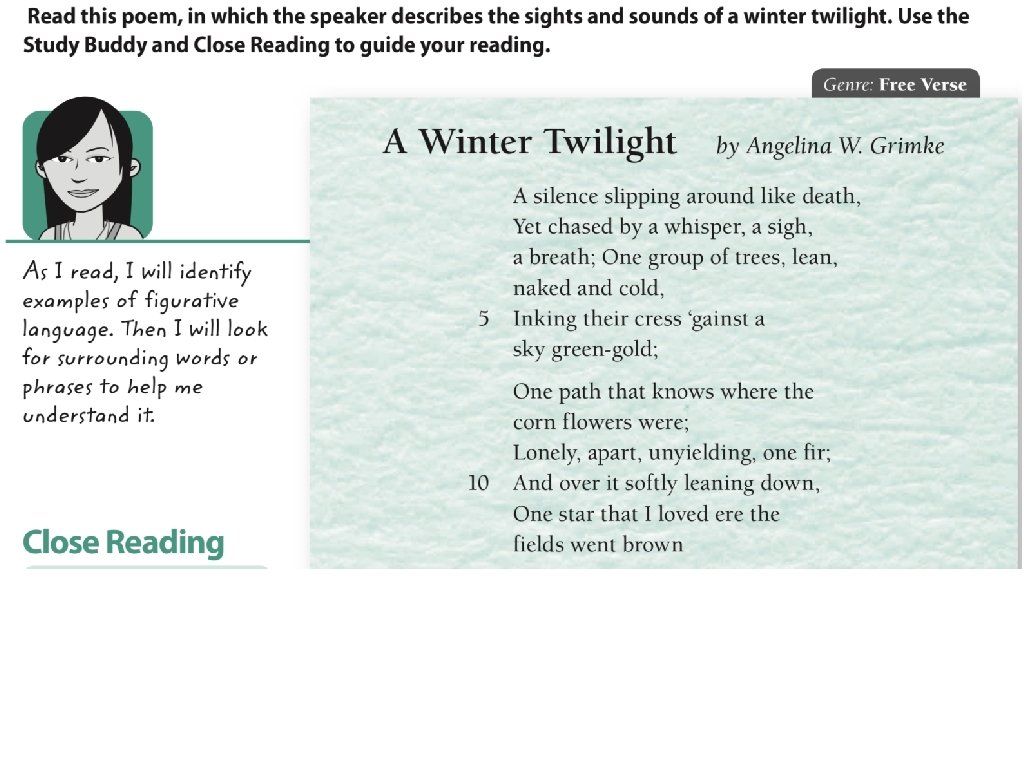 Read this poem, in which the speaker describes the sights and sounds of a winter twilight. Use the Study Buddy and Close Reading to guide your reading.

Genre: Free Verse

As I read, I will identify examples of figurative language. Then I will look for surrounding words or phrases to help me understand it.

Close Reading

A Winter Twilight by Angelina W. Grimke

A silence slipping around like death,
Yet chased by a whisper, a sigh,
a breath; One group of trees, lean,
naked and cold,
5 Inking their cress 'gainst a
sky green-gold;

One path that knows where the
corn flowers were;
Lonely, apart, unyielding, one fir;
10 And over it softly leaning down,
One star that I loved ere the
fields went brown